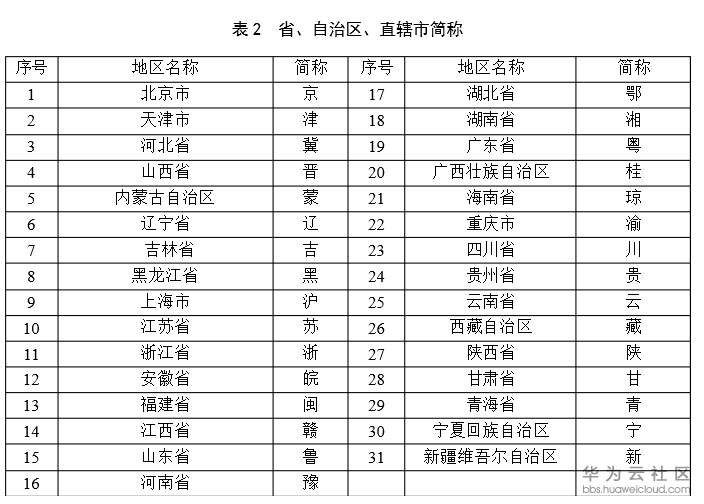 表 2　省、自治区、直辖市简称

| 序号 | 地区名称 | 简称 | 序号 | 地区名称 | 简称 |
|---|---|---|---|---|---|
| 1 | 北京市 | 京 | 17 | 湖北省 | 鄂 |
| 2 | 天津市 | 津 | 18 | 湖南省 | 湘 |
| 3 | 河北省 | 冀 | 19 | 广东省 | 粤 |
| 4 | 山西省 | 晋 | 20 | 广西壮族自治区 | 桂 |
| 5 | 内蒙古自治区 | 蒙 | 21 | 海南省 | 琼 |
| 6 | 辽宁省 | 辽 | 22 | 重庆市 | 渝 |
| 7 | 吉林省 | 吉 | 23 | 四川省 | 川 |
| 8 | 黑龙江省 | 黑 | 24 | 贵州省 | 贵 |
| 9 | 上海市 | 沪 | 25 | 云南省 | 云 |
| 10 | 江苏省 | 苏 | 26 | 西藏自治区 | 藏 |
| 11 | 浙江省 | 浙 | 27 | 陕西省 | 陕 |
| 12 | 安徽省 | 皖 | 28 | 甘肃省 | 甘 |
| 13 | 福建省 | 闽 | 29 | 青海省 | 青 |
| 14 | 江西省 | 赣 | 30 | 宁夏回族自治区 | 宁 |
| 15 | 山东省 | 鲁 | 31 | 新疆维吾尔自治区 | 新 |
| 16 | 河南省 | 豫 | | | |

华为云社区
bbs.huaweicloud.com